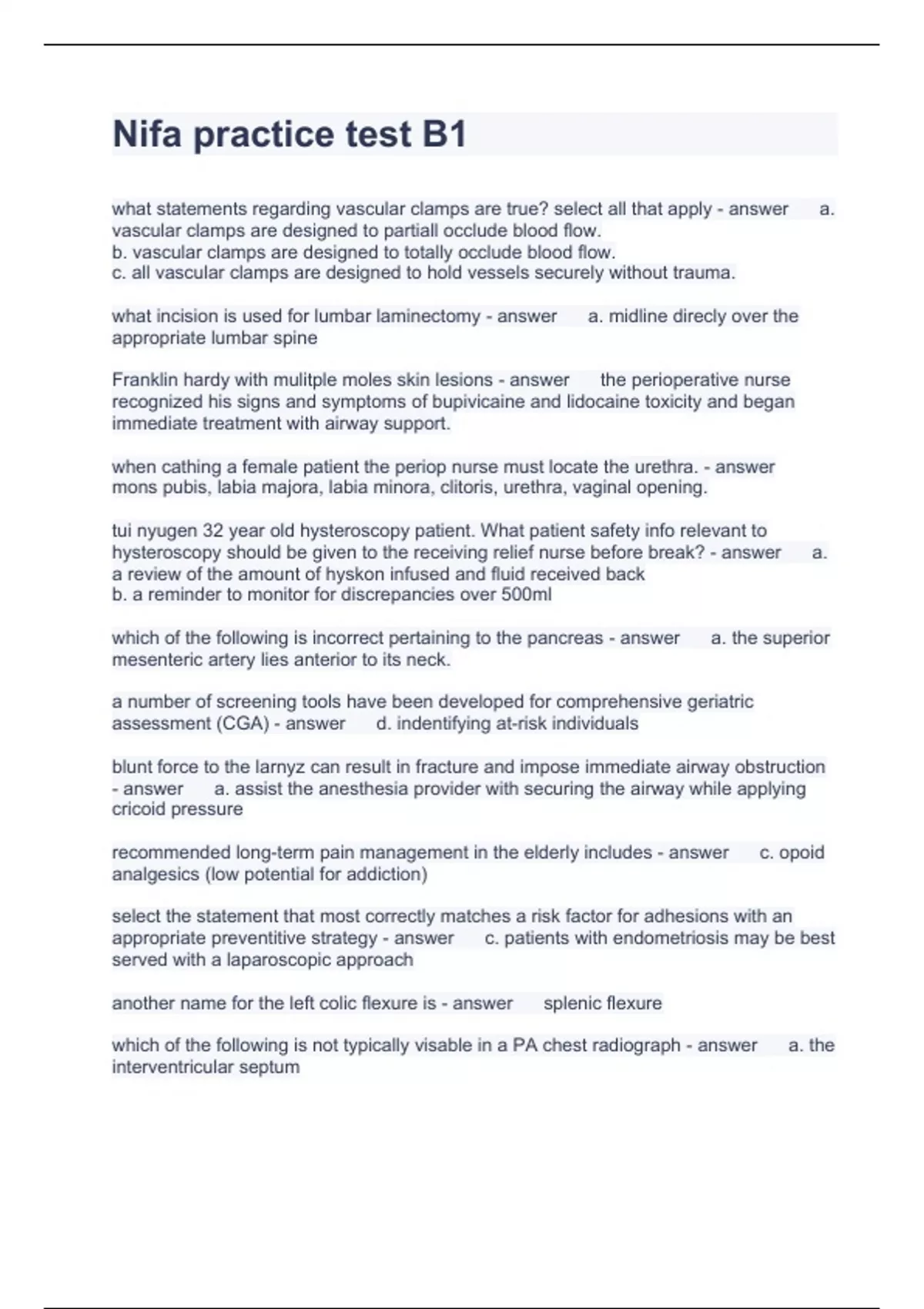 Nifa practice test B1

what statements regarding vascular clamps are true? select all that apply - answer a. vascular clamps are designed to partiall occlude blood flow.
b. vascular clamps are designed to totally occlude blood flow.
c. all vascular clamps are designed to hold vessels securely without trauma.

what incision is used for lumbar laminectomy - answer a. midline direcly over the appropriate lumbar spine

Franklin hardy with mulitple moles skin lesions - answer the perioperative nurse recognized his signs and symptoms of bupivicaine and lidocaine toxicity and began immediate treatment with airway support.

when cathing a female patient the periop nurse must locate the urethra. - answer mons pubis, labia majora, labia minora, clitoris, urethra, vaginal opening.

tui nyugen 32 year old hysteroscopy patient. What patient safety info relevant to hysteroscopy should be given to the receiving relief nurse before break? - answer a. a review of the amount of hyskon infused and fluid received back
b. a reminder to monitor for discrepancies over 500ml

which of the following is incorrect pertaining to the pancreas - answer a. the superior mesenteric artery lies anterior to its neck.

a number of screening tools have been developed for comprehensive geriatric assessment (CGA) - answer d. indentifying at-risk individuals

blunt force to the larnyz can result in fracture and impose immediate airway obstruction - answer a. assist the anesthesia provider with securing the airway while applying cricoid pressure

recommended long-term pain management in the elderly includes - answer c. opoid analgesics (low potential for addiction)

select the statement that most correctly matches a risk factor for adhesions with an appropriate preventitive strategy - answer c. patients with endometriosis may be best served with a laparoscopic approach

another name for the left colic flexure is - answer splenic flexure

which of the following is not typically visable in a PA chest radiograph - answer a. the interventricular septum